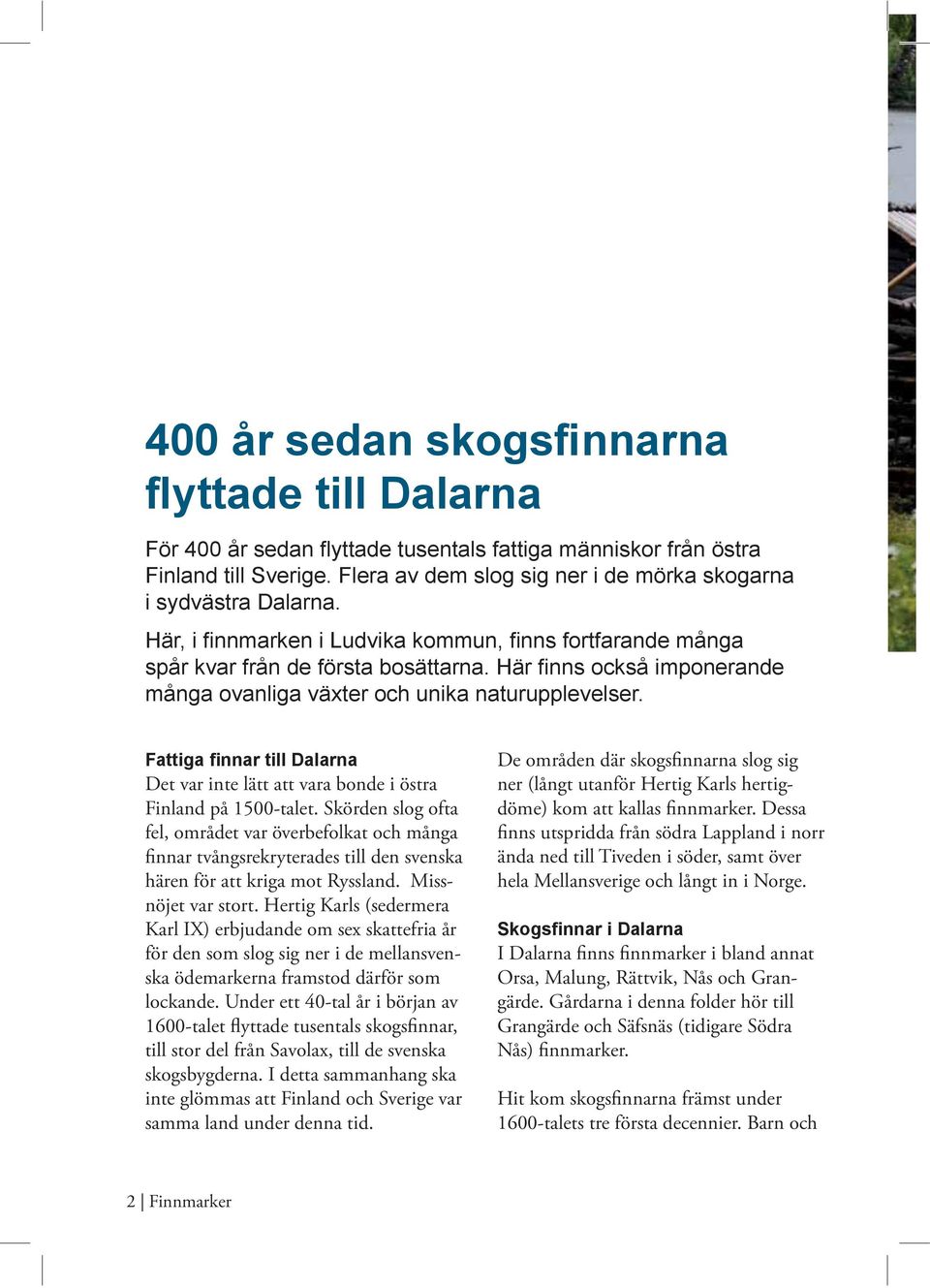 400 år sedan skogsfinnarna flyttade till Dalarna

För 400 år sedan flyttade tusentals fattiga människor från östra Finland till Sverige. Flera av dem slog sig ner i de mörka skogarna i sydvästra Dalarna.

Här, i finnmarken i Ludvika kommun, finns fortfarande många spår kvar från de första bosättarna. Här finns också imponerande många ovanliga växter och unika naturupplevelser.

Fattiga finnar till Dalarna
Det var inte lätt att vara bonde i östra Finland på 1500-talet. Skörden slog ofta fel, området var överbefolkat och många finnar tvångsrekryterades till den svenska hären för att kriga mot Ryssland. Missnöjet var stort. Hertig Karls (sedermera Karl IX) erbjudande om sex skattefria år för den som slog sig ner i de mellansvenska ödemarkerna framstod därför som lockande. Under ett 40-tal år i början av 1600-talet flyttade tusentals skogsfinnar, till stor del från Savolax, till de svenska skogsbygderna. I detta sammanhang ska inte glömmas att Finland och Sverige var samma land under denna tid.

De områden där skogsfinnarna slog sig ner (långt utanför Hertig Karls hertigdöme) kom att kallas finnmarker. Dessa finns utspridda från södra Lappland i norr ända ned till Tiveden i söder, samt över hela Mellansverige och långt in i Norge.

Skogsfinnar i Dalarna
I Dalarna finns finnmarker i bland annat Orsa, Malung, Rättvik, Nås och Grangärde. Gårdarna i denna folder hör till Grangärde och Säfsnäs (tidigare Södra Nås) finnmarker.

Hit kom skogsfinnarna främst under 1600-talets tre första decennier. Barn och

2 | Finnmarker